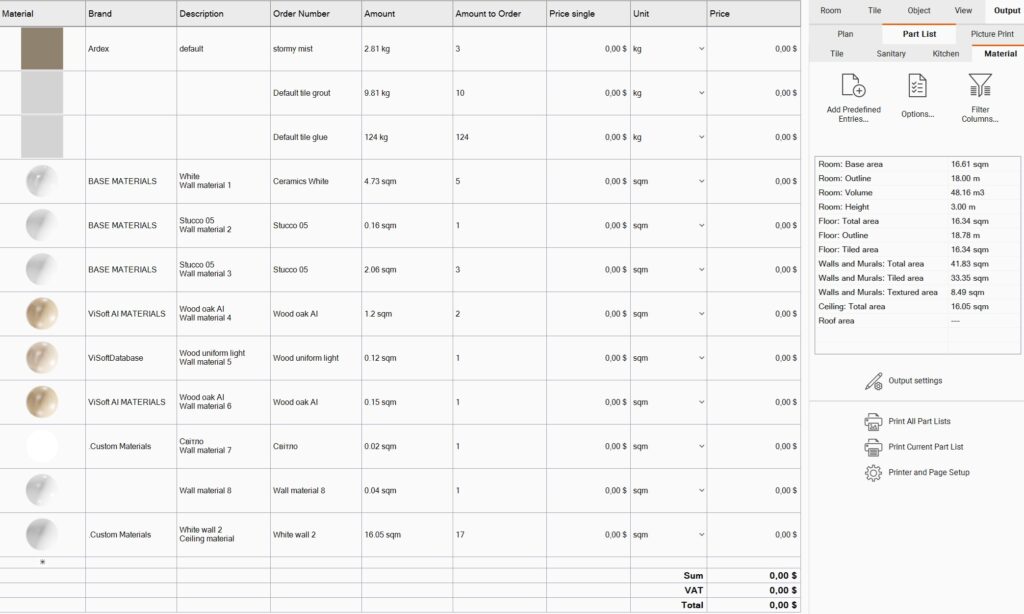 | Material | Brand | Description | Order Number | Amount | Amount to Order | Price single | Unit | Price |
|---|---|---|---|---|---|---|---|---|
| | Ardex | default | stormy mist | 2.81 kg | 3 | 0,00 $ | kg | 0,00 $ |
| | | | Default tile grout | 9.81 kg | 10 | 0,00 $ | kg | 0,00 $ |
| | | | Default tile glue | 124 kg | 124 | 0,00 $ | kg | 0,00 $ |
| | BASE MATERIALS | White Wall material 1 | Ceramics White | 4.73 sqm | 5 | 0,00 $ | sqm | 0,00 $ |
| | BASE MATERIALS | Stucco 05 Wall material 2 | Stucco 05 | 0.16 sqm | 1 | 0,00 $ | sqm | 0,00 $ |
| | BASE MATERIALS | Stucco 05 Wall material 3 | Stucco 05 | 2.06 sqm | 3 | 0,00 $ | sqm | 0,00 $ |
| | ViSoft AI MATERIALS | Wood oak AI Wall material 4 | Wood oak AI | 1.2 sqm | 2 | 0,00 $ | sqm | 0,00 $ |
| | ViSoftDatabase | Wood uniform light Wall material 5 | Wood uniform light | 0.12 sqm | 1 | 0,00 $ | sqm | 0,00 $ |
| | ViSoft AI MATERIALS | Wood oak AI Wall material 6 | Wood oak AI | 0.15 sqm | 1 | 0,00 $ | sqm | 0,00 $ |
| | Custom Materials | Світло Wall material 7 | Світло | 0.02 sqm | 1 | 0,00 $ | sqm | 0,00 $ |
| | | Wall material 8 | Wall material 8 | 0.04 sqm | 1 | 0,00 $ | sqm | 0,00 $ |
| | Custom Materials | White wall 2 Ceiling material | White wall 2 | 16.05 sqm | 17 | 0,00 $ | sqm | 0,00 $ |
| * | | | | | | | | |
| | | | | | | | Sum | 0,00 $ |
| | | | | | | | VAT | 0,00 $ |
| | | | | | | | Total | 0,00 $ |

Room Tile Object View Output
Plan Part List Picture Print
Tile Sanitary Kitchen Material

Add Predefined Entries... Options... Filter Columns...

| | |
|---|---|
| Room: Base area | 16.61 sqm |
| Room: Outline | 18.00 m |
| Room: Volume | 48.16 m3 |
| Room: Height | 3.00 m |
| Floor: Total area | 16.34 sqm |
| Floor: Outline | 18.78 m |
| Floor: Tiled area | 16.34 sqm |
| Walls and Murals: Total area | 41.83 sqm |
| Walls and Murals: Tiled area | 33.35 sqm |
| Walls and Murals: Textured area | 8.49 sqm |
| Ceiling: Total area | 16.05 sqm |
| Roof area | --- |

Output settings

Print All Part Lists
Print Current Part List
Printer and Page Setup